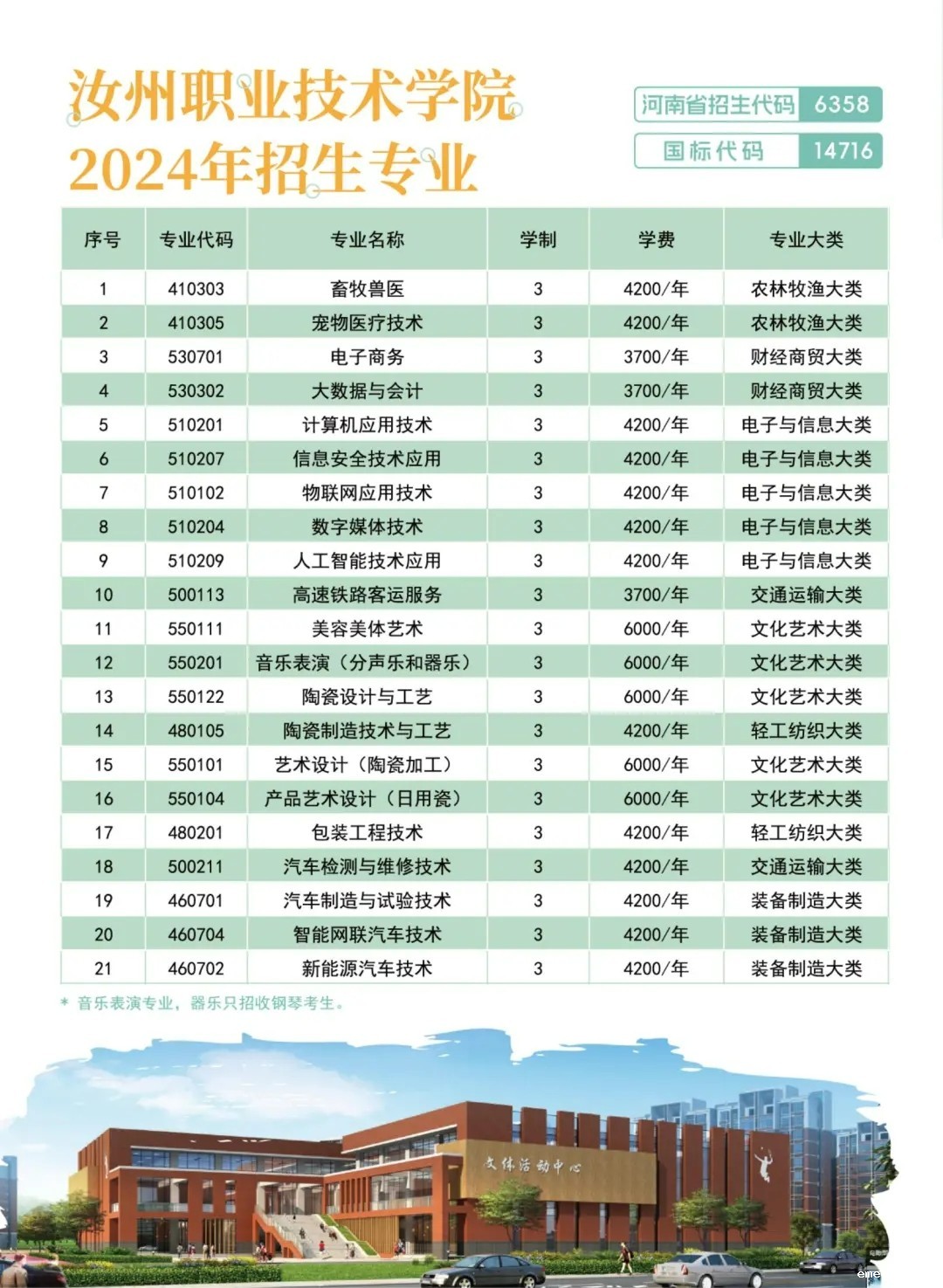 汝州职业技术学院
2024年招生专业

河南省招生代码 6358
国标代码 14716

| 序号 | 专业代码 | 专业名称 | 学制 | 学费 | 专业大类 |
|---|---|---|---|---|---|
| 1 | 410303 | 畜牧兽医 | 3 | 4200/年 | 农林牧渔大类 |
| 2 | 410305 | 宠物医疗技术 | 3 | 4200/年 | 农林牧渔大类 |
| 3 | 530701 | 电子商务 | 3 | 3700/年 | 财经商贸大类 |
| 4 | 530302 | 大数据与会计 | 3 | 3700/年 | 财经商贸大类 |
| 5 | 510201 | 计算机应用技术 | 3 | 4200/年 | 电子与信息大类 |
| 6 | 510207 | 信息安全技术应用 | 3 | 4200/年 | 电子与信息大类 |
| 7 | 510102 | 物联网应用技术 | 3 | 4200/年 | 电子与信息大类 |
| 8 | 510204 | 数字媒体技术 | 3 | 4200/年 | 电子与信息大类 |
| 9 | 510209 | 人工智能技术应用 | 3 | 4200/年 | 电子与信息大类 |
| 10 | 500113 | 高速铁路客运服务 | 3 | 3700/年 | 交通运输大类 |
| 11 | 550111 | 美容美体艺术 | 3 | 6000/年 | 文化艺术大类 |
| 12 | 550201 | 音乐表演（分声乐和器乐） | 3 | 6000/年 | 文化艺术大类 |
| 13 | 550122 | 陶瓷设计与工艺 | 3 | 6000/年 | 文化艺术大类 |
| 14 | 480105 | 陶瓷制造技术与工艺 | 3 | 4200/年 | 轻工纺织大类 |
| 15 | 550101 | 艺术设计（陶瓷加工） | 3 | 6000/年 | 文化艺术大类 |
| 16 | 550104 | 产品艺术设计（日用瓷） | 3 | 6000/年 | 文化艺术大类 |
| 17 | 480201 | 包装工程技术 | 3 | 4200/年 | 轻工纺织大类 |
| 18 | 500211 | 汽车检测与维修技术 | 3 | 4200/年 | 交通运输大类 |
| 19 | 460701 | 汽车制造与试验技术 | 3 | 4200/年 | 装备制造大类 |
| 20 | 460704 | 智能网联汽车技术 | 3 | 4200/年 | 装备制造大类 |
| 21 | 460702 | 新能源汽车技术 | 3 | 4200/年 | 装备制造大类 |

* 音乐表演专业，器乐只招收钢琴考生。

文体活动中心